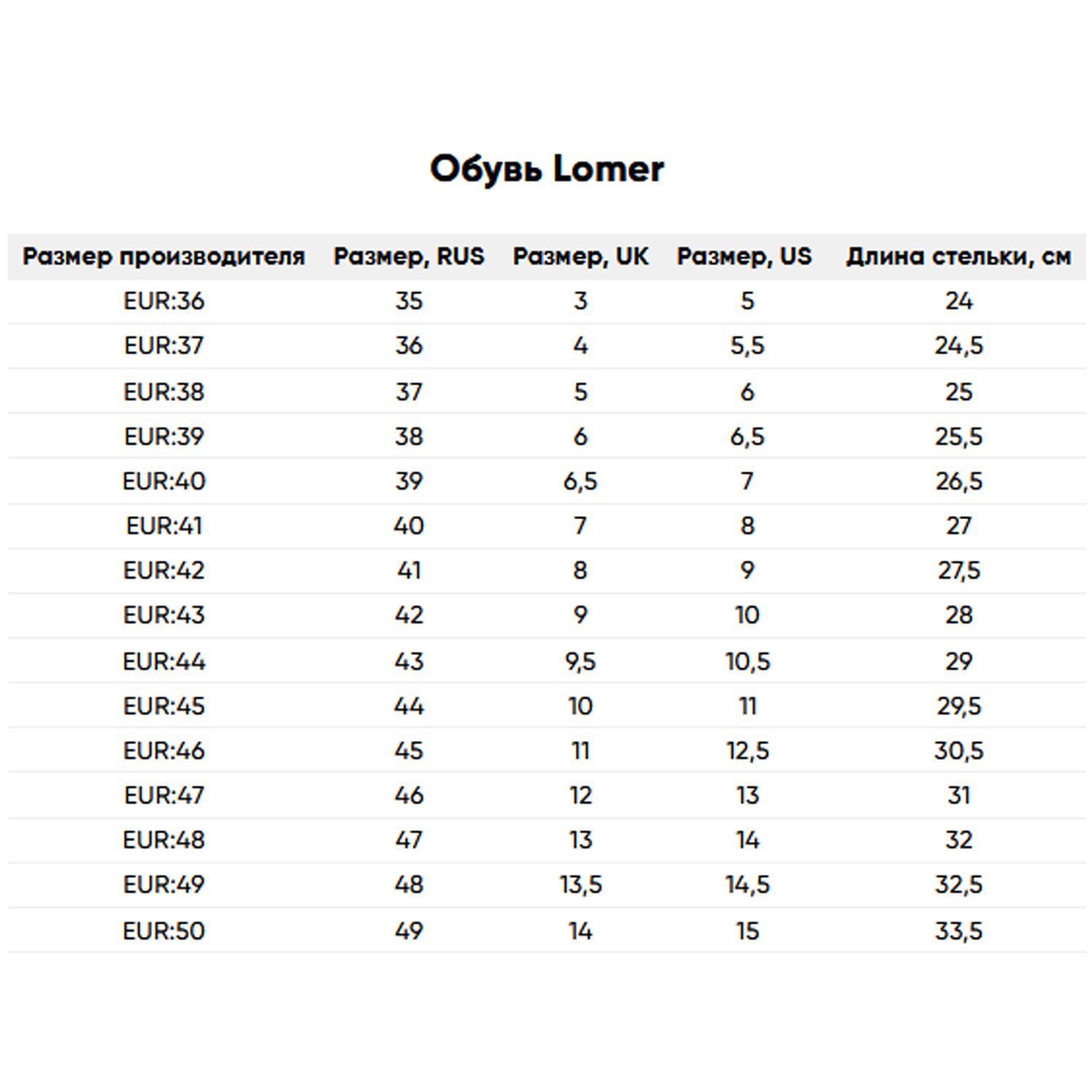 Обувь Lomer

| Размер производителя | Размер, RUS | Размер, UK | Размер, US | Длина стельки, см |
|---|---|---|---|---|
| EUR:36 | 35 | 3 | 5 | 24 |
| EUR:37 | 36 | 4 | 5,5 | 24,5 |
| EUR:38 | 37 | 5 | 6 | 25 |
| EUR:39 | 38 | 6 | 6,5 | 25,5 |
| EUR:40 | 39 | 6,5 | 7 | 26,5 |
| EUR:41 | 40 | 7 | 8 | 27 |
| EUR:42 | 41 | 8 | 9 | 27,5 |
| EUR:43 | 42 | 9 | 10 | 28 |
| EUR:44 | 43 | 9,5 | 10,5 | 29 |
| EUR:45 | 44 | 10 | 11 | 29,5 |
| EUR:46 | 45 | 11 | 12,5 | 30,5 |
| EUR:47 | 46 | 12 | 13 | 31 |
| EUR:48 | 47 | 13 | 14 | 32 |
| EUR:49 | 48 | 13,5 | 14,5 | 32,5 |
| EUR:50 | 49 | 14 | 15 | 33,5 |